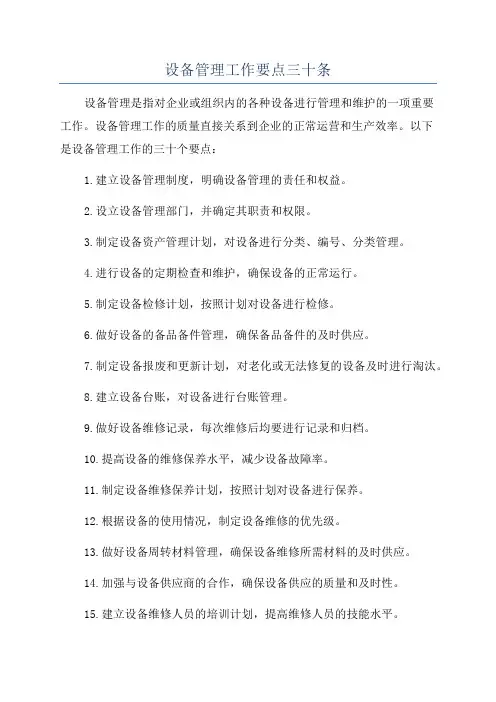 设备管理工作要点三十条

设备管理是指对企业或组织内的各种设备进行管理和维护的一项重要工作。设备管理工作的质量直接关系到企业的正常运营和生产效率。以下是设备管理工作的三十个要点：

1. 建立设备管理制度，明确设备管理的责任和权益。

2. 设立设备管理部门，并确定其职责和权限。

3. 制定设备资产管理计划，对设备进行分类、编号、分类管理。

4. 进行设备的定期检查和维护，确保设备的正常运行。

5. 制定设备检修计划，按照计划对设备进行检修。

6. 做好设备的备品备件管理，确保备品备件的及时供应。

7. 制定设备报废和更新计划，对老化或无法修复的设备及时进行淘汰。

8. 建立设备台账，对设备进行台账管理。

9. 做好设备维修记录，每次维修后均要进行记录和归档。

10. 提高设备的维修保养水平，减少设备故障率。

11. 制定设备维修保养计划，按照计划对设备进行保养。

12. 根据设备的使用情况，制定设备维修的优先级。

13. 做好设备周转材料管理，确保设备维修所需材料的及时供应。

14. 加强与设备供应商的合作，确保设备供应的质量和及时性。

15. 建立设备维修人员的培训计划，提高维修人员的技能水平。